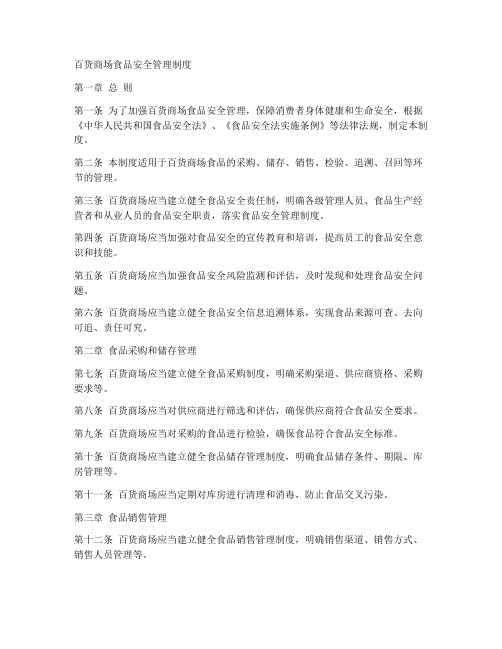 百货商场食品安全管理制度

第一章 总 则

第一条 为了加强百货商场食品安全管理，保障消费者身体健康和生命安全，根据《中华人民共和国食品安全法》、《食品安全法实施条例》等法律法规，制定本制度。

第二条 本制度适用于百货商场食品的采购、储存、销售、检验、追溯、召回等环节的管理。

第三条 百货商场应当建立健全食品安全责任制，明确各级管理人员、食品生产经营者和从业人员的食品安全职责，落实食品安全管理制度。

第四条 百货商场应当加强对食品安全的宣传教育和培训，提高员工的食品安全意识和技能。

第五条 百货商场应当加强食品安全风险监测和评估，及时发现和处理食品安全问题。

第六条 百货商场应当建立健全食品安全信息追溯体系，实现食品来源可查、去向可追、责任可究。

第二章 食品采购和储存管理

第七条 百货商场应当建立健全食品采购制度，明确采购渠道、供应商资格、采购要求等。

第八条 百货商场应当对供应商进行筛选和评估，确保供应商符合食品安全要求。

第九条 百货商场应当对采购的食品进行检验，确保食品符合食品安全标准。

第十条 百货商场应当建立健全食品储存管理制度，明确食品储存条件、期限、库房管理等。

第十一条 百货商场应当定期对库房进行清理和消毒，防止食品交叉污染。

第三章 食品销售管理

第十二条 百货商场应当建立健全食品销售管理制度，明确销售渠道、销售方式、销售人员管理等。